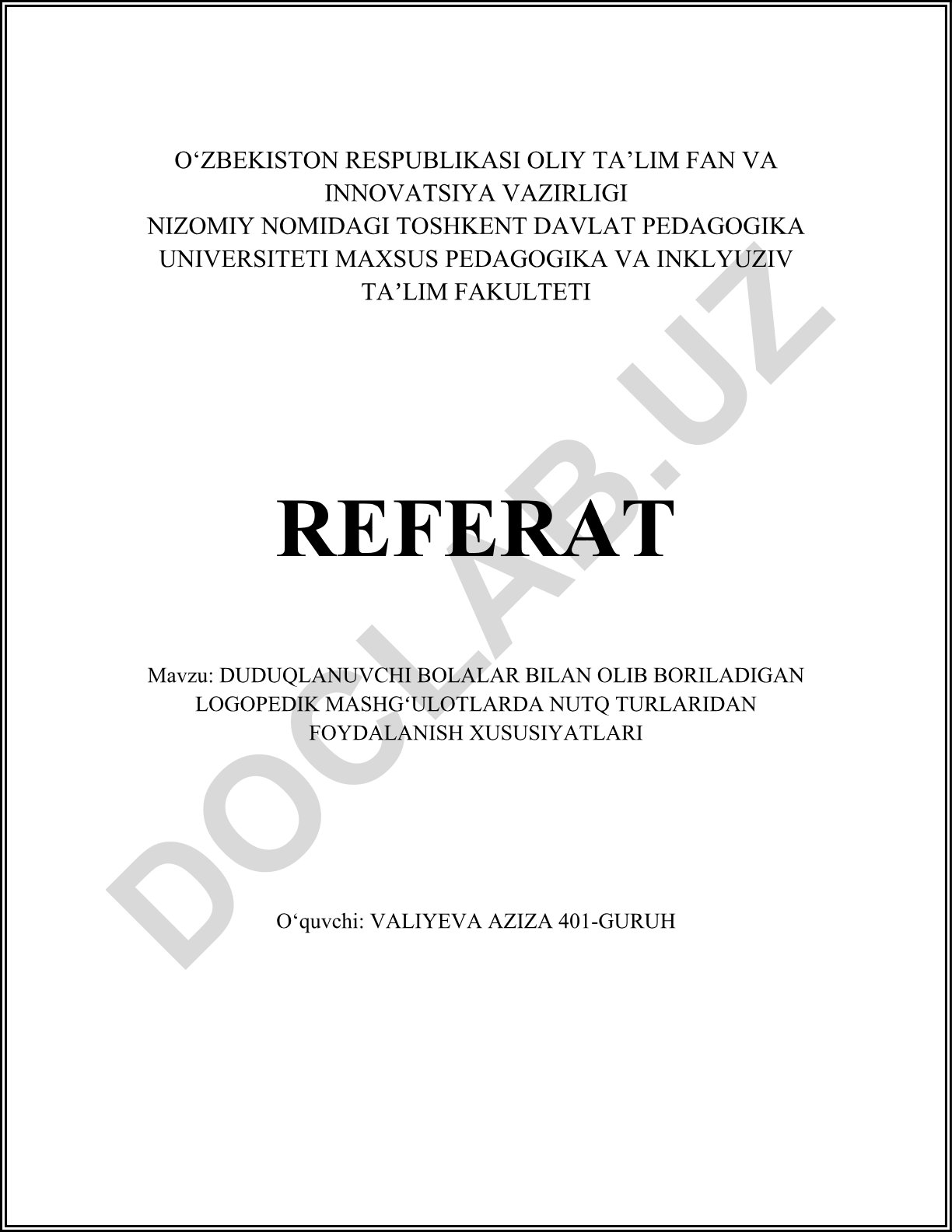 O‘ZBEKISTON RESPUBLIKASI OLIY TA’LIM FAN VA INNOVATSIYA VAZIRLIGI
NIZOMIY NOMIDAGI TOSHKENT DAVLAT PEDAGOGIKA UNIVERSITETI MAXSUS PEDAGOGIKA VA INKLYUZIV TA’LIM FAKULTETI

REFERAT

Mavzu: DUDUQLANUVCHI BOLALAR BILAN OLIB BORILADIGAN LOGOPEDIK MASHG‘ULOTLARDA NUTQ TURLARIDAN FOYDALANISH XUSUSIYATLARI

O‘quvchi: VALIYEVA AZIZA 401-GURUH

DOCLAB.UZ